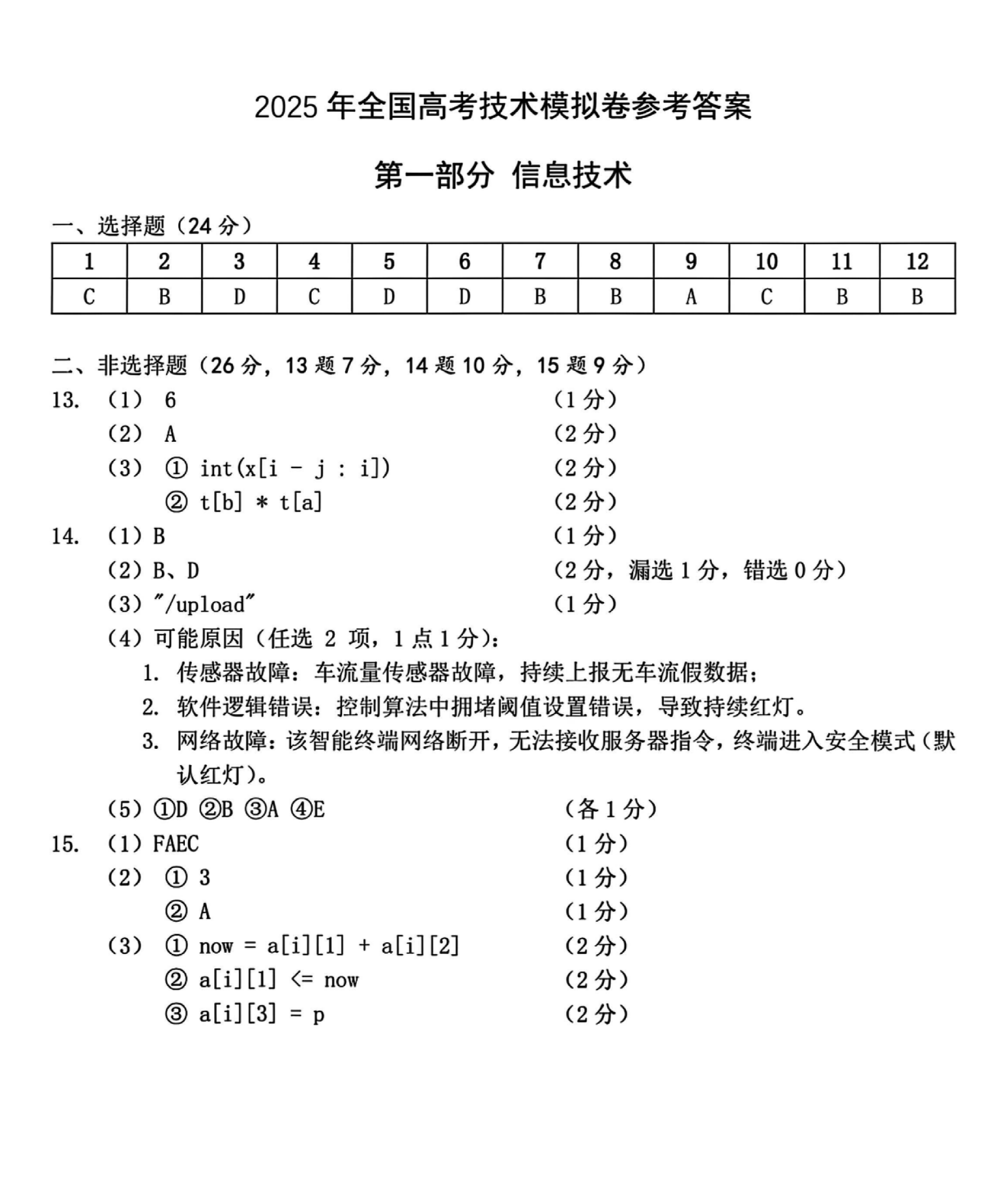 2025 年全国高考技术模拟卷参考答案

第一部分 信息技术

一、选择题（24 分）

| 1 | 2 | 3 | 4 | 5 | 6 | 7 | 8 | 9 | 10 | 11 | 12 |
|---|---|---|---|---|---|---|---|---|---|---|---|
| C | B | D | C | D | D | B | B | A | C | B | B |

二、非选择题（26 分，13 题 7 分，14 题 10 分，15 题 9 分）

13. （1） 6 （1 分）
（2） A （2 分）
（3） ① int(x[i - j : i]) （2 分）
② t[b] * t[a] （2 分）

14. （1）B （1 分）
（2）B、D （2 分，漏选 1 分，错选 0 分）
（3）"/upload" （1 分）
（4）可能原因（任选 2 项，1 点 1 分）：
1. 传感器故障：车流量传感器故障，持续上报无车流假数据；
2. 软件逻辑错误：控制算法中拥堵阈值设置错误，导致持续红灯。
3. 网络故障：该智能终端网络断开，无法接收服务器指令，终端进入安全模式（默认红灯）。
（5）①D ②B ③A ④E （各 1 分）

15. （1）FAEC （1 分）
（2） ① 3 （1 分）
② A （1 分）
（3） ① now = a[i][1] + a[i][2] （2 分）
② a[i][1] <= now （2 分）
③ a[i][3] = p （2 分）